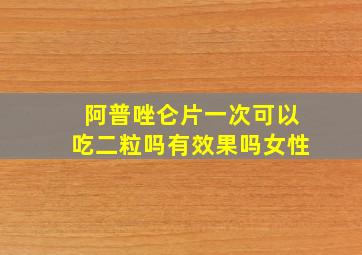 阿普唑仑片一次可以吃二粒吗有效果吗女性